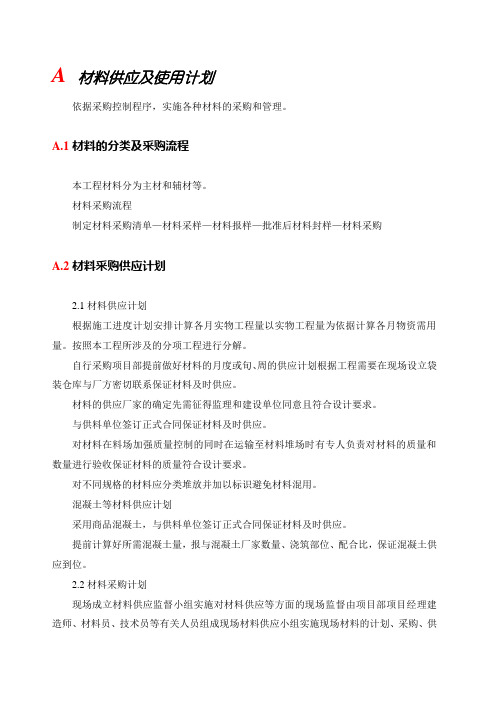 A 材料供应及使用计划

依据采购控制程序，实施各种材料的采购和管理。

A.1 材料的分类及采购流程

本工程材料分为主材和辅材等。

材料采购流程

制定材料采购清单—材料采样—材料报样—批准后材料封样—材料采购

A.2 材料采购供应计划

2.1 材料供应计划

根据施工进度计划安排计算各月实物工程量以实物工程量为依据计算各月物资需用量。按照本工程所涉及的分项工程进行分解。

自行采购项目部提前做好材料的月度或旬、周的供应计划根据工程需要在现场设立袋装仓库与厂方密切联系保证材料及时供应。

材料的供应厂家的确定先需征得监理和建设单位同意且符合设计要求。

与供料单位签订正式合同保证材料及时供应。

对材料在料场加强质量控制的同时在运输至材料堆场时有专人负责对材料的质量和数量进行验收保证材料的质量符合设计要求。

对不同规格的材料应分类堆放并加以标识避免材料混用。

混凝土等材料供应计划

采用商品混凝土，与供料单位签订正式合同保证材料及时供应。

提前计算好所需混凝土量，报与混凝土厂家数量、浇筑部位、配合比，保证混凝土供应到位。

2.2 材料采购计划

现场成立材料供应监督小组实施对材料供应等方面的现场监督由项目部项目经理建造师、材料员、技术员等有关人员组成现场材料供应小组实施现场材料的计划、采购、供